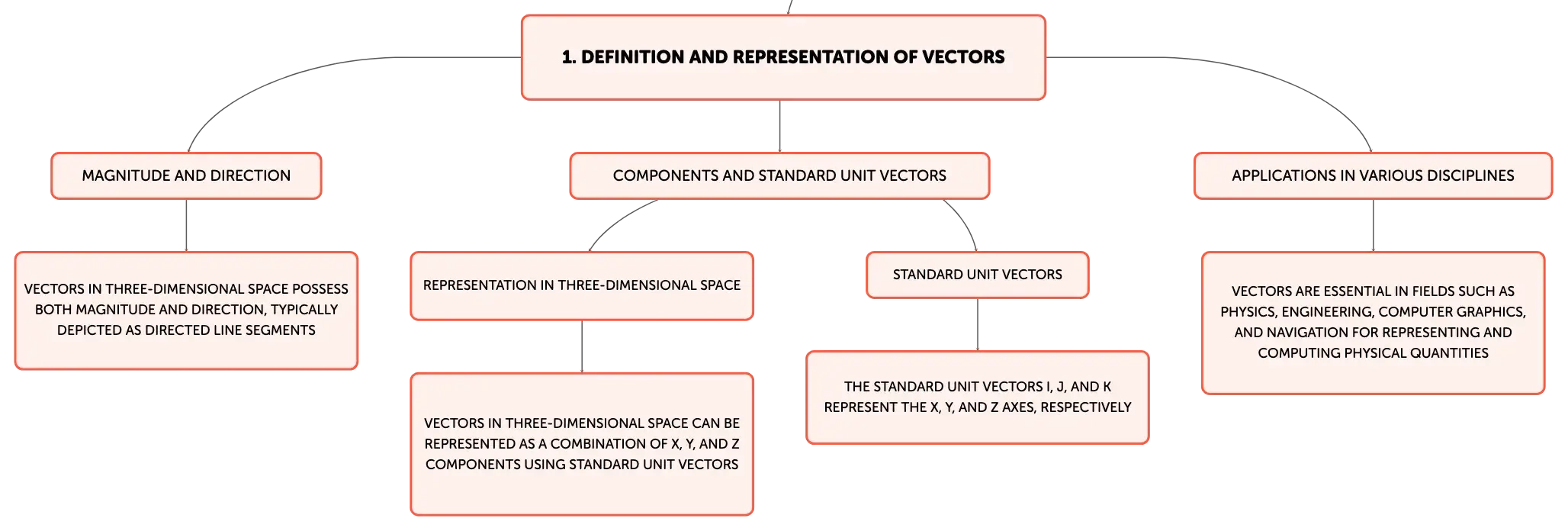 1. DEFINITION AND REPRESENTATION OF VECTORS

MAGNITUDE AND DIRECTION

VECTORS IN THREE-DIMENSIONAL SPACE POSSESS BOTH MAGNITUDE AND DIRECTION, TYPICALLY DEPICTED AS DIRECTED LINE SEGMENTS

COMPONENTS AND STANDARD UNIT VECTORS

REPRESENTATION IN THREE-DIMENSIONAL SPACE

VECTORS IN THREE-DIMENSIONAL SPACE CAN BE REPRESENTED AS A COMBINATION OF X, Y, AND Z COMPONENTS USING STANDARD UNIT VECTORS

STANDARD UNIT VECTORS

THE STANDARD UNIT VECTORS I, J, AND K REPRESENT THE X, Y, AND Z AXES, RESPECTIVELY

APPLICATIONS IN VARIOUS DISCIPLINES

VECTORS ARE ESSENTIAL IN FIELDS SUCH AS PHYSICS, ENGINEERING, COMPUTER GRAPHICS, AND NAVIGATION FOR REPRESENTING AND COMPUTING PHYSICAL QUANTITIES